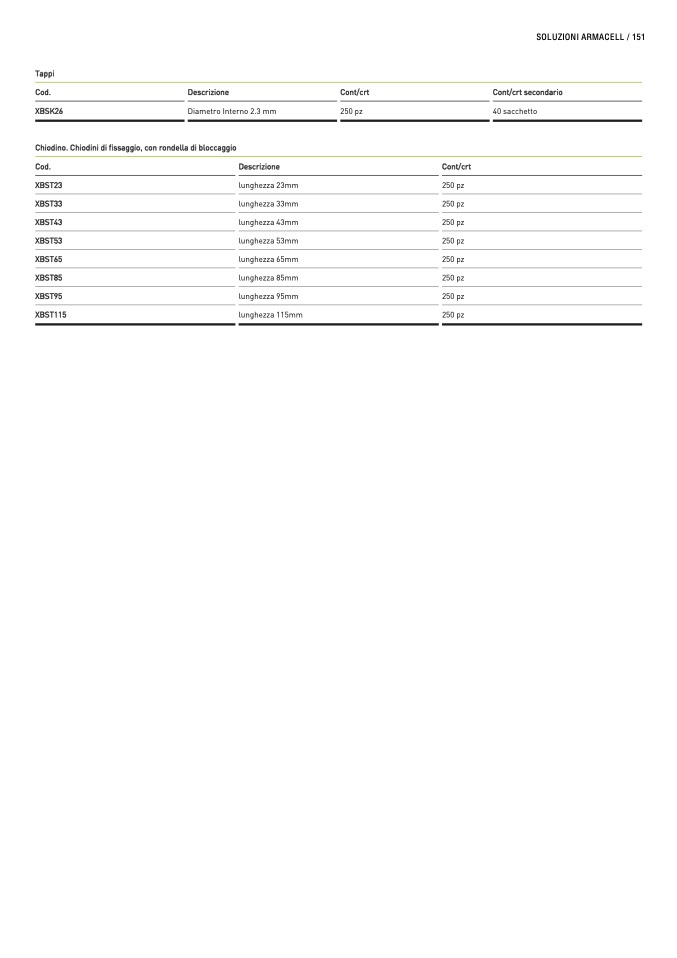 SOLUZIONI ARMACELL / 151

Tappi

| Cod. | Descrizione | Cont/crt | Cont/crt secondario |
|---|---|---|---|
| XBSK26 | Diametro Interno 2.3 mm | 250 pz | 40 sacchetto |

Chiodino. Chiodini di fissaggio, con rondella di bloccaggio

| Cod. | Descrizione | Cont/crt |
|---|---|---|
| XBST23 | lunghezza 23mm | 250 pz |
| XBST33 | lunghezza 33mm | 250 pz |
| XBST43 | lunghezza 43mm | 250 pz |
| XBST53 | lunghezza 53mm | 250 pz |
| XBST65 | lunghezza 65mm | 250 pz |
| XBST85 | lunghezza 85mm | 250 pz |
| XBST95 | lunghezza 95mm | 250 pz |
| XBST115 | lunghezza 115mm | 250 pz |